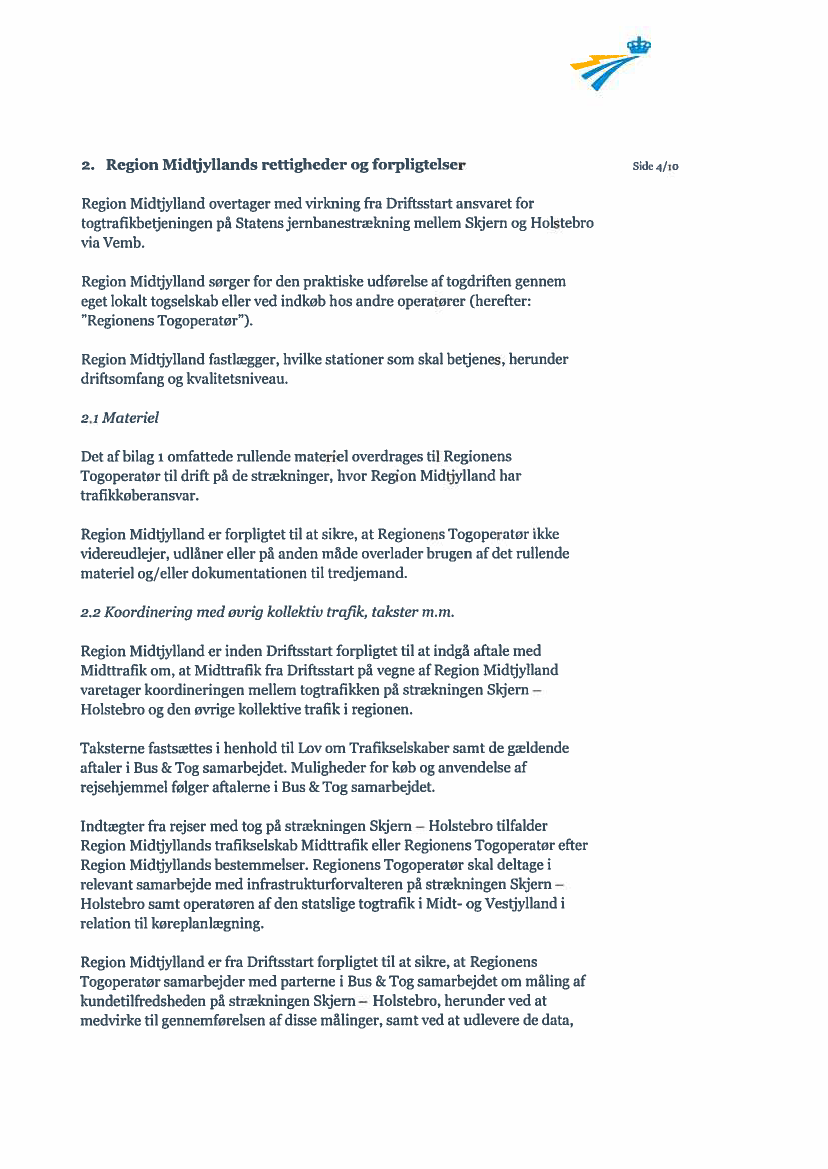 2. Region Midtjyllands rettigheder og forpligtelser

Side 4/10

Region Midtjylland overtager med virkning fra Driftsstart ansvaret for togtrafikbetjeningen på Statens jernbanestrækning mellem Skjern og Holstebro via Vemb.

Region Midtjylland sørger for den praktiske udførelse af togdriften gennem eget lokalt togselskab eller ved indkøb hos andre operatører (herefter: "Regionens Togoperatør").

Region Midtjylland fastlægger, hvilke stationer som skal betjenes, herunder driftsomfang og kvalitetsniveau.

2.1 Materiel

Det af bilag 1 omfattede rullende materiel overdrages til Regionens Togoperatør til drift på de strækninger, hvor Region Midtjylland har trafikkøberansvar.

Region Midtjylland er forpligtet til at sikre, at Regionens Togoperatør ikke videreudlejer, udlåner eller på anden måde overlader brugen af det rullende materiel og/eller dokumentationen til tredjemand.

2.2 Koordinering med øvrig kollektiv trafik, takster m.m.

Region Midtjylland er inden Driftsstart forpligtet til at indgå aftale med Midttrafik om, at Midttrafik fra Driftsstart på vegne af Region Midtjylland varetager koordineringen mellem togtrafikken på strækningen Skjern – Holstebro og den øvrige kollektive trafik i regionen.

Taksterne fastsættes i henhold til Lov om Trafikselskaber samt de gældende aftaler i Bus & Tog samarbejdet. Muligheder for køb og anvendelse af rejsehjemmel følger aftalerne i Bus & Tog samarbejdet.

Indtægter fra rejser med tog på strækningen Skjern – Holstebro tilfalder Region Midtjyllands trafikselskab Midttrafik eller Regionens Togoperatør efter Region Midtjyllands bestemmelser. Regionens Togoperatør skal deltage i relevant samarbejde med infrastrukturforvalteren på strækningen Skjern – Holstebro samt operatøren af den statslige togtrafik i Midt- og Vestjylland i relation til køreplanlægning.

Region Midtjylland er fra Driftsstart forpligtet til at sikre, at Regionens Togoperatør samarbejder med parterne i Bus & Tog samarbejdet om måling af kundetilfredsheden på strækningen Skjern – Holstebro, herunder ved at medvirke til gennemførelsen af disse målinger, samt ved at udlevere de data,